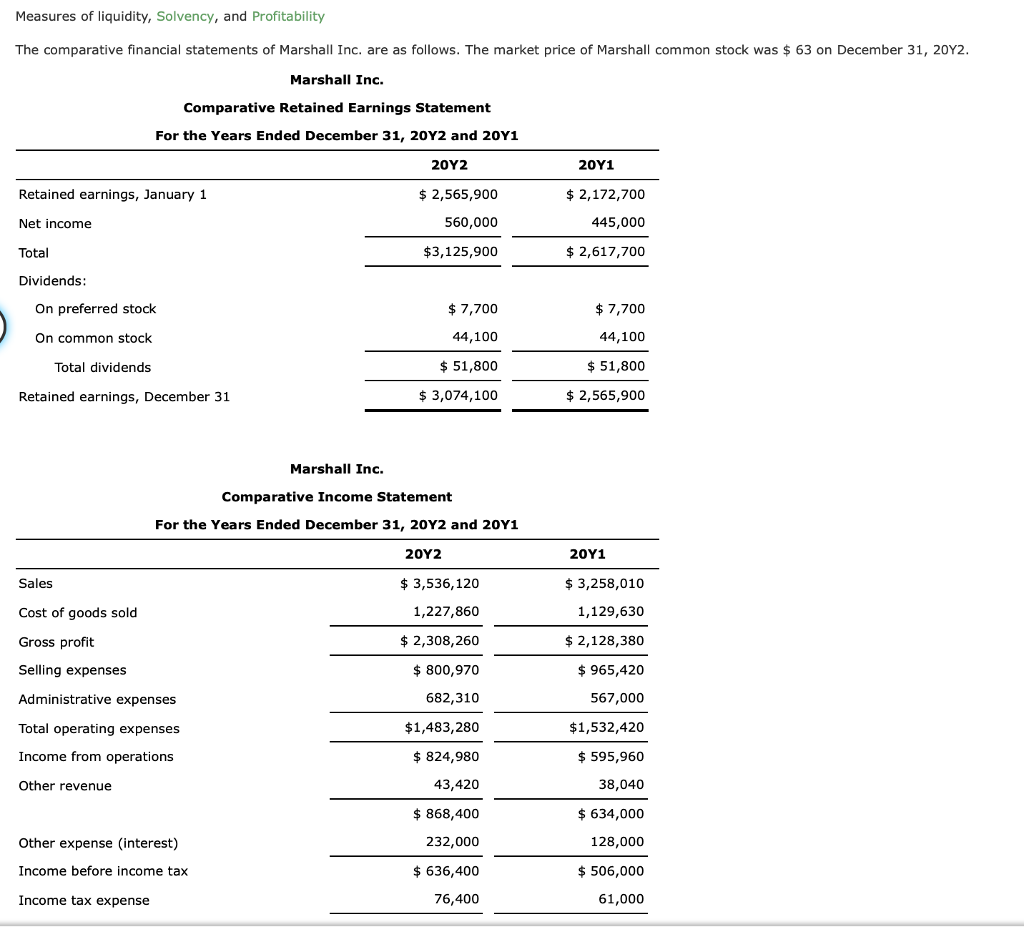 Measures of liquidity, Solvency, and Profitability

The comparative financial statements of Marshall Inc. are as follows. The market price of Marshall common stock was $ 63 on December 31, 20Y2.

Marshall Inc.

Comparative Retained Earnings Statement

For the Years Ended December 31, 20Y2 and 20Y1

| | 20Y2 | 20Y1 |
|---|---|---|
| Retained earnings, January 1 | $ 2,565,900 | $ 2,172,700 |
| Net income | 560,000 | 445,000 |
| Total | $3,125,900 | $ 2,617,700 |
| Dividends: | | |
| On preferred stock | $ 7,700 | $ 7,700 |
| On common stock | 44,100 | 44,100 |
| Total dividends | $ 51,800 | $ 51,800 |
| Retained earnings, December 31 | $ 3,074,100 | $ 2,565,900 |

Marshall Inc.

Comparative Income Statement

For the Years Ended December 31, 20Y2 and 20Y1

| | 20Y2 | 20Y1 |
|---|---|---|
| Sales | $ 3,536,120 | $ 3,258,010 |
| Cost of goods sold | 1,227,860 | 1,129,630 |
| Gross profit | $ 2,308,260 | $ 2,128,380 |
| Selling expenses | $ 800,970 | $ 965,420 |
| Administrative expenses | 682,310 | 567,000 |
| Total operating expenses | $1,483,280 | $1,532,420 |
| Income from operations | $ 824,980 | $ 595,960 |
| Other revenue | 43,420 | 38,040 |
| | $ 868,400 | $ 634,000 |
| Other expense (interest) | 232,000 | 128,000 |
| Income before income tax | $ 636,400 | $ 506,000 |
| Income tax expense | 76,400 | 61,000 |